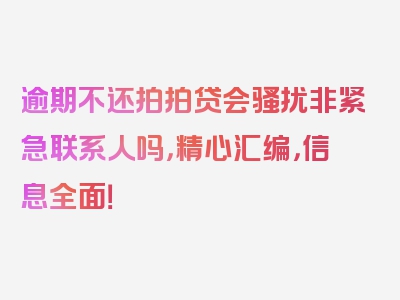 逾期不还拍拍贷会骚扰非紧急联系人吗，精心汇编，信息全面！